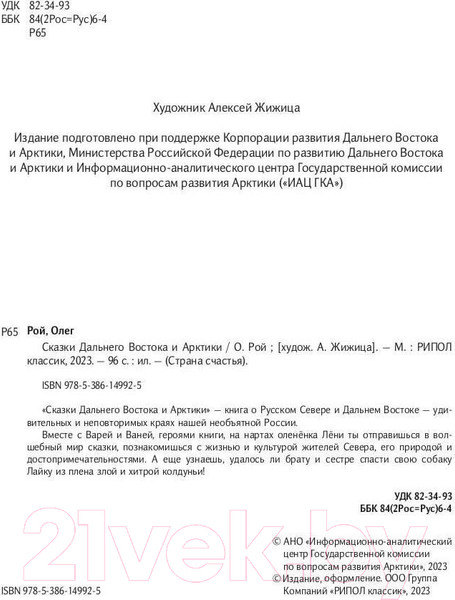 УДК 82-34-93
ББК 84(2Рос=Рус)6-4
Р65

Художник Алексей Жижица

Издание подготовлено при поддержке Корпорации развития Дальнего Востока и Арктики, Министерства Российской Федерации по развитию Дальнего Востока и Арктики и Информационно-аналитического центра Государственной комиссии по вопросам развития Арктики («ИАЦ ГКА»)

Р65 Рой, Олег
Сказки Дальнего Востока и Арктики / О. Рой ; [худож. А. Жижица]. — М. : РИПОЛ классик, 2023. — 96 с. : ил. — (Страна счастья).

ISBN 978-5-386-14992-5

«Сказки Дальнего Востока и Арктики» — книга о Русском Севере и Дальнем Востоке — удивительных и неповторимых краях нашей необъятной России.

Вместе с Варей и Ваней, героями книги, на нартах оленёнка Лёни ты отправишься в волшебный мир сказки, познакомишься с жизнью и культурой жителей Севера, его природой и достопримечательностями. А еще узнаешь, удалось ли брату и сестре спасти свою собаку Лайку из плена злой и хитрой колдуньи!

УДК 82-34-93
ББК 84(2Рос=Рус)6-4

21vek.by

© АНО «Информационно-аналитический центр Государственной комиссии по вопросам развития Арктики», 2023
© Издание, оформление. ООО Группа Компаний «РИПОЛ классик», 2023

ISBN 978-5-386-14992-5